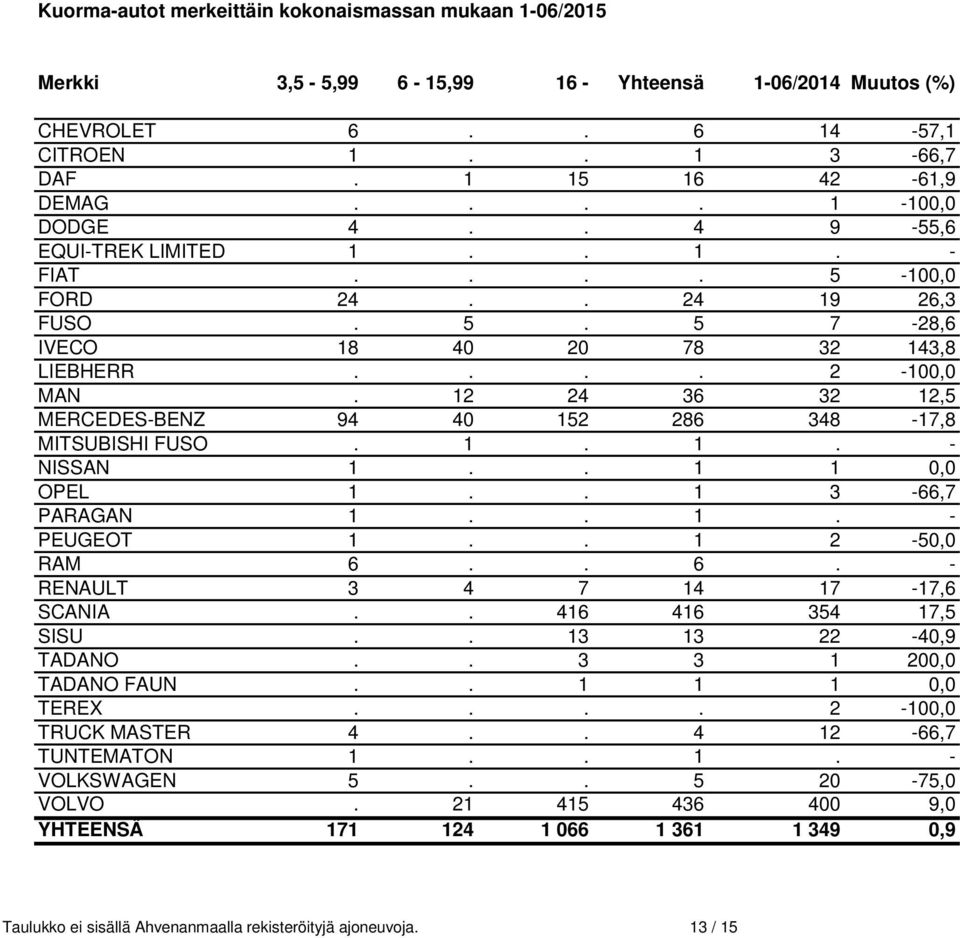 Kuorma-autot merkeittäin kokonaismassan mukaan 1-06/2015

| Merkki | 3,5 - 5,99 | 6 - 15,99 | 16 - | Yhteensä | 1-06/2014 | Muutos (%) |
|---|---|---|---|---|---|---|
| CHEVROLET | 6 | . | . | 6 | 14 | -57,1 |
| CITROEN | 1 | . | . | 1 | 3 | -66,7 |
| DAF | . | 1 | 15 | 16 | 42 | -61,9 |
| DEMAG | . | . | . | . | 1 | -100,0 |
| DODGE | 4 | . | . | 4 | 9 | -55,6 |
| EQUI-TREK LIMITED | 1 | . | . | 1 | . | - |
| FIAT | . | . | . | . | 5 | -100,0 |
| FORD | 24 | . | . | 24 | 19 | 26,3 |
| FUSO | . | 5 | . | 5 | 7 | -28,6 |
| IVECO | 18 | 40 | 20 | 78 | 32 | 143,8 |
| LIEBHERR | . | . | . | . | 2 | -100,0 |
| MAN | . | 12 | 24 | 36 | 32 | 12,5 |
| MERCEDES-BENZ | 94 | 40 | 152 | 286 | 348 | -17,8 |
| MITSUBISHI FUSO | . | 1 | . | 1 | . | - |
| NISSAN | 1 | . | . | 1 | 1 | 0,0 |
| OPEL | 1 | . | . | 1 | 3 | -66,7 |
| PARAGAN | 1 | . | . | 1 | . | - |
| PEUGEOT | 1 | . | . | 1 | 2 | -50,0 |
| RAM | 6 | . | . | 6 | . | - |
| RENAULT | 3 | 4 | 7 | 14 | 17 | -17,6 |
| SCANIA | . | . | 416 | 416 | 354 | 17,5 |
| SISU | . | . | 13 | 13 | 22 | -40,9 |
| TADANO | . | . | 3 | 3 | 1 | 200,0 |
| TADANO FAUN | . | . | 1 | 1 | 1 | 0,0 |
| TEREX | . | . | . | . | 2 | -100,0 |
| TRUCK MASTER | 4 | . | . | 4 | 12 | -66,7 |
| TUNTEMATON | 1 | . | . | 1 | . | - |
| VOLKSWAGEN | 5 | . | . | 5 | 20 | -75,0 |
| VOLVO | . | 21 | 415 | 436 | 400 | 9,0 |
| YHTEENSÄ | 171 | 124 | 1 066 | 1 361 | 1 349 | 0,9 |

Taulukko ei sisällä Ahvenanmaalla rekisteröityjä ajoneuvoja. 13 / 15